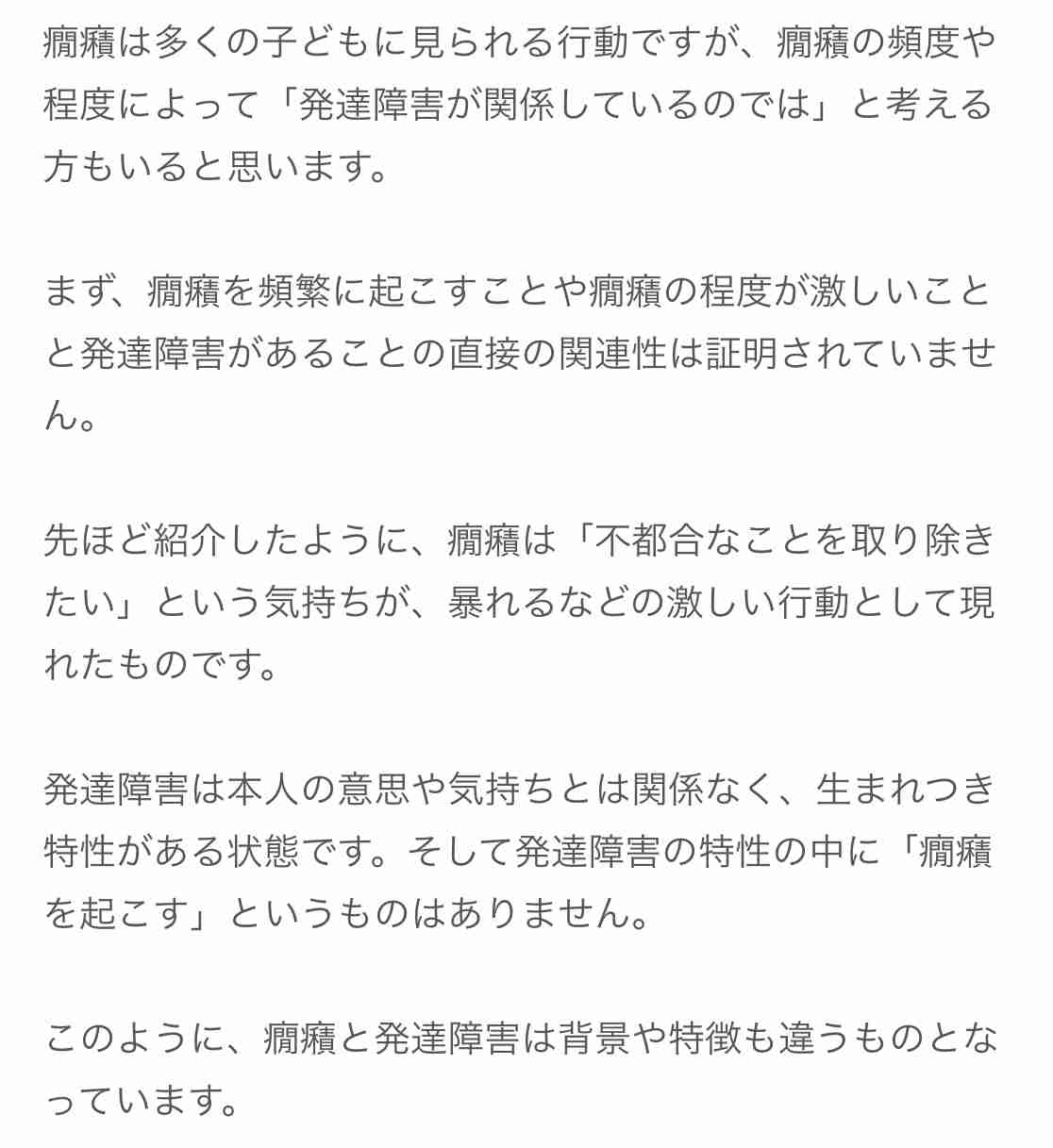 癇癪は多くの子どもに見られる行動ですが、癇癪の頻度や程度によって「発達障害が関係しているのでは」と考える方もいると思います。

まず、癇癪を頻繁に起こすことや癇癪の程度が激しいことと発達障害があることの直接の関連性は証明されていません。

先ほど紹介したように、癇癪は「不都合なことを取り除きたい」という気持ちが、暴れるなどの激しい行動として現れたものです。

発達障害は本人の意思や気持ちとは関係なく、生まれつき特性がある状態です。そして発達障害の特性の中に「癇癪を起こす」というものはありません。

このように、癇癪と発達障害は背景や特徴も違うものとなっています。